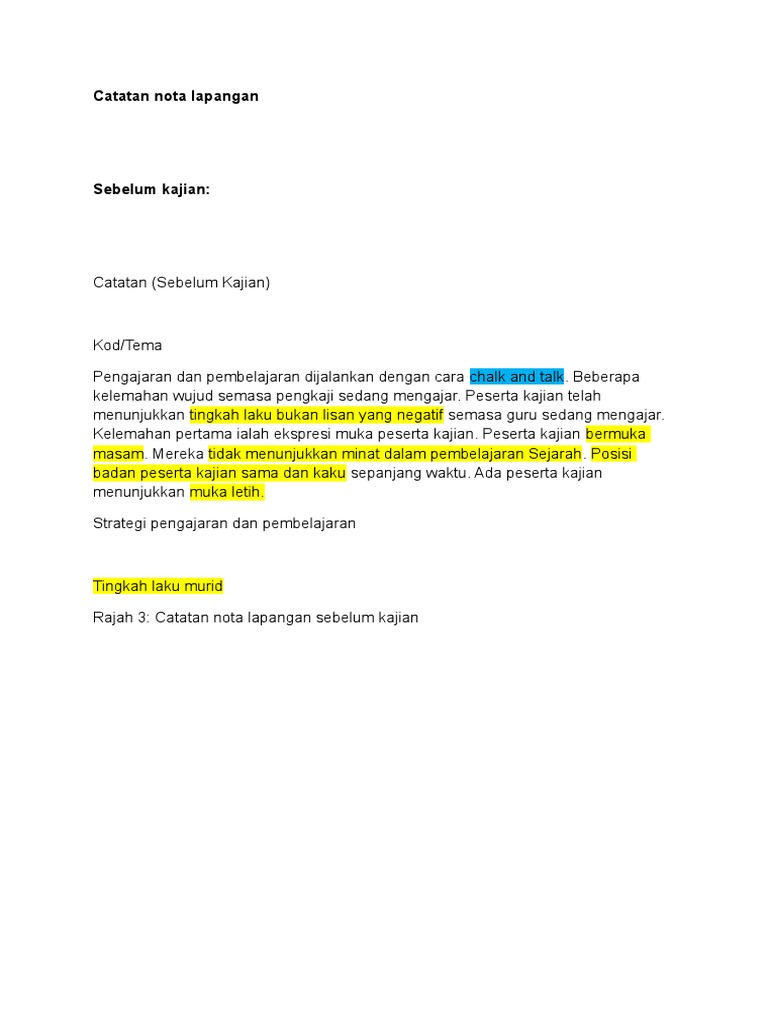 Catatan nota lapangan

Sebelum kajian:

Catatan (Sebelum Kajian)

Kod/Tema

Pengajaran dan pembelajaran dijalankan dengan cara chalk and talk. Beberapa kelemahan wujud semasa pengkaji sedang mengajar. Peserta kajian telah menunjukkan tingkah laku bukan lisan yang negatif semasa guru sedang mengajar. Kelemahan pertama ialah ekspresi muka peserta kajian. Peserta kajian bermuka masam. Mereka tidak menunjukkan minat dalam pembelajaran Sejarah. Posisi badan peserta kajian sama dan kaku sepanjang waktu. Ada peserta kajian menunjukkan muka letih.

Strategi pengajaran dan pembelajaran

Tingkah laku murid

Rajah 3: Catatan nota lapangan sebelum kajian